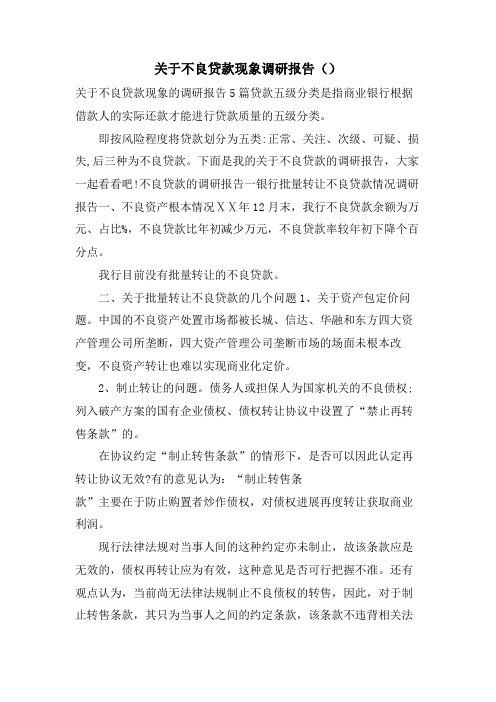 关于不良贷款现象调研报告（）

关于不良贷款现象的调研报告5篇贷款五级分类是指商业银行根据借款人的实际还款才能进行贷款质量的五级分类。

即按风险程度将贷款划分为五类:正常、关注、次级、可疑、损失,后三种为不良贷款。下面是我的关于不良贷款的调研报告，大家一起看看吧!不良贷款的调研报告一银行批量转让不良贷款情况调研报告一、不良资产根本情况ＸＸ年12月末，我行不良贷款余额为万元、占比%，不良贷款比年初减少万元，不良贷款率较年初下降个百分点。

我行目前没有批量转让的不良贷款。

二、关于批量转让不良贷款的几个问题1、关于资产包定价问题。中国的不良资产处置市场都被长城、信达、华融和东方四大资产管理公司所垄断，四大资产管理公司垄断市场的场面未根本改变，不良资产转让也难以实现商业化定价。

2、制止转让的问题。债务人或担保人为国家机关的不良债权;列入破产方案的国有企业债权、债权转让协议中设置了“禁止再转售条款”的。

在协议约定“制止转售条款”的情形下，是否可以因此认定再转让协议无效?有的意见认为：“制止转售条款”主要在于防止购置者炒作债权，对债权进展再度转让获取商业利润。

现行法律法规对当事人间的这种约定亦未制止，故该条款应是无效的，债权再转让应为有效，这种意见是否可行把握不准。还有观点认为，当前尚无法律法规制止不良债权的转售，因此，对于制止转售条款，其只为当事人之间的约定条款，该条款不违背相关法